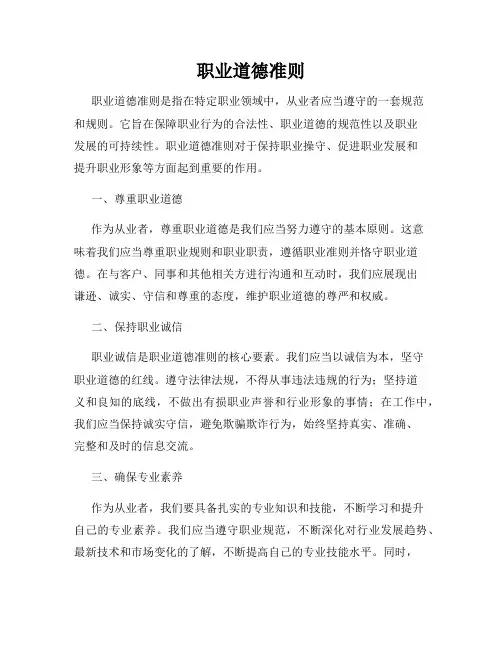 职业道德准则

职业道德准则是指在特定职业领域中，从业者应当遵守的一套规范和规则。它旨在保障职业行为的合法性、职业道德的规范性以及职业发展的可持续性。职业道德准则对于保持职业操守、促进职业发展和提升职业形象等方面起到重要的作用。

一、尊重职业道德

作为从业者，尊重职业道德是我们应当努力遵守的基本原则。这意味着我们应当尊重职业规则和职业职责，遵循职业准则并恪守职业道德。在与客户、同事和其他相关方进行沟通和互动时，我们应展现出谦逊、诚实、守信和尊重的态度，维护职业道德的尊严和权威。

二、保持职业诚信

职业诚信是职业道德准则的核心要素。我们应当以诚信为本，坚守职业道德的红线。遵守法律法规，不得从事违法违规的行为；坚持道义和良知的底线，不做出有损职业声誉和行业形象的事情；在工作中，我们应当保持诚实守信，避免欺骗欺诈行为，始终坚持真实、准确、完整和及时的信息交流。

三、确保专业素养

作为从业者，我们要具备扎实的专业知识和技能，不断学习和提升自己的专业素养。我们应当遵守职业规范，不断深化对行业发展趋势、最新技术和市场变化的了解，不断提高自己的专业技能水平。同时，